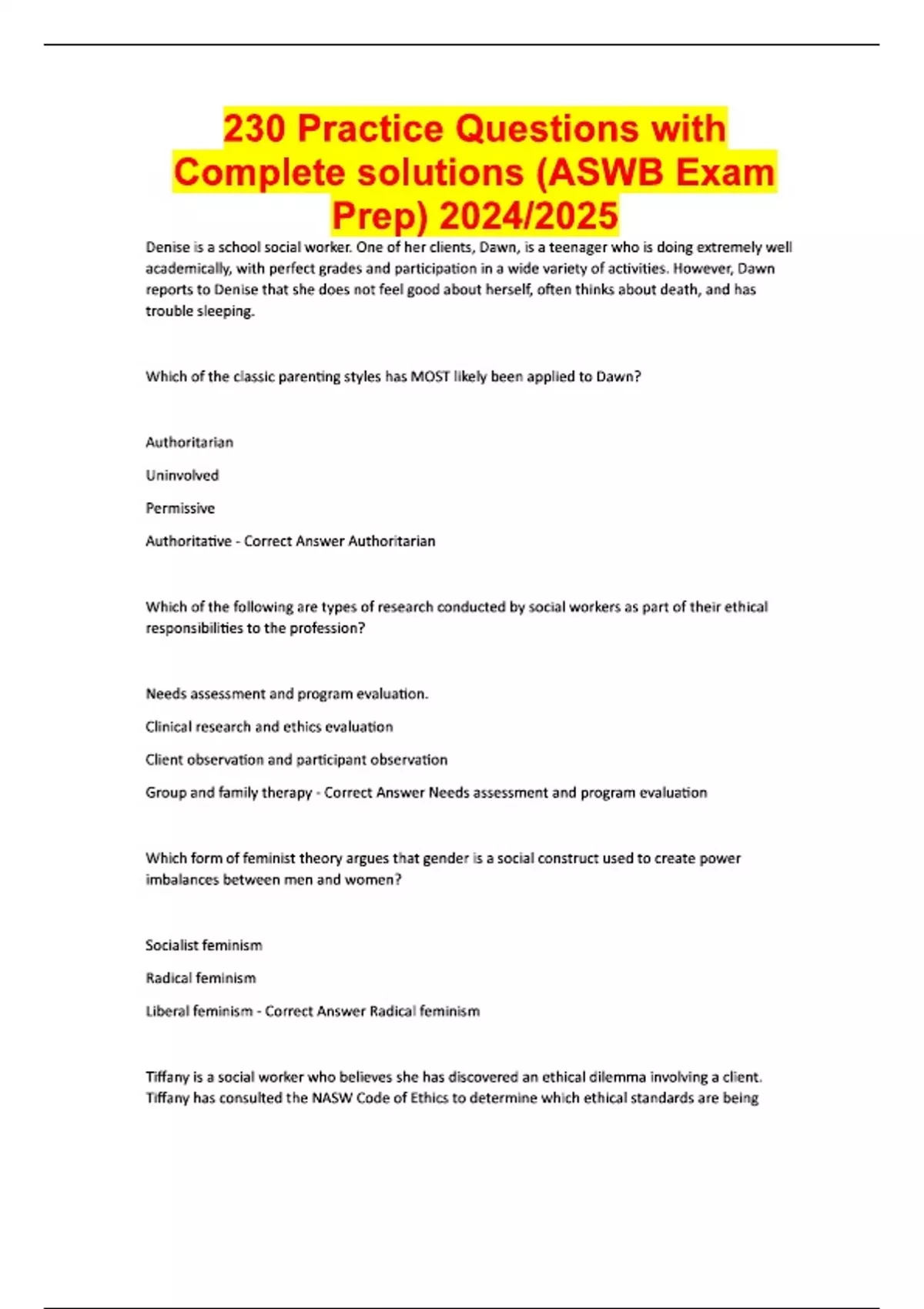 230 Practice Questions with Complete solutions (ASWB Exam Prep) 2024/2025

Denise is a school social worker. One of her clients, Dawn, is a teenager who is doing extremely well academically, with perfect grades and participation in a wide variety of activities. However, Dawn reports to Denise that she does not feel good about herself, often thinks about death, and has trouble sleeping.

Which of the classic parenting styles has MOST likely been applied to Dawn?

Authoritarian

Uninvolved

Permissive

Authoritative - Correct Answer Authoritarian

Which of the following are types of research conducted by social workers as part of their ethical responsibilities to the profession?

Needs assessment and program evaluation.

Clinical research and ethics evaluation

Client observation and participant observation

Group and family therapy - Correct Answer Needs assessment and program evaluation

Which form of feminist theory argues that gender is a social construct used to create power imbalances between men and women?

Socialist feminism

Radical feminism

Liberal feminism - Correct Answer Radical feminism

Tiffany is a social worker who believes she has discovered an ethical dilemma involving a client. Tiffany has consulted the NASW Code of Ethics to determine which ethical standards are being